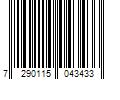 7 290115 043433